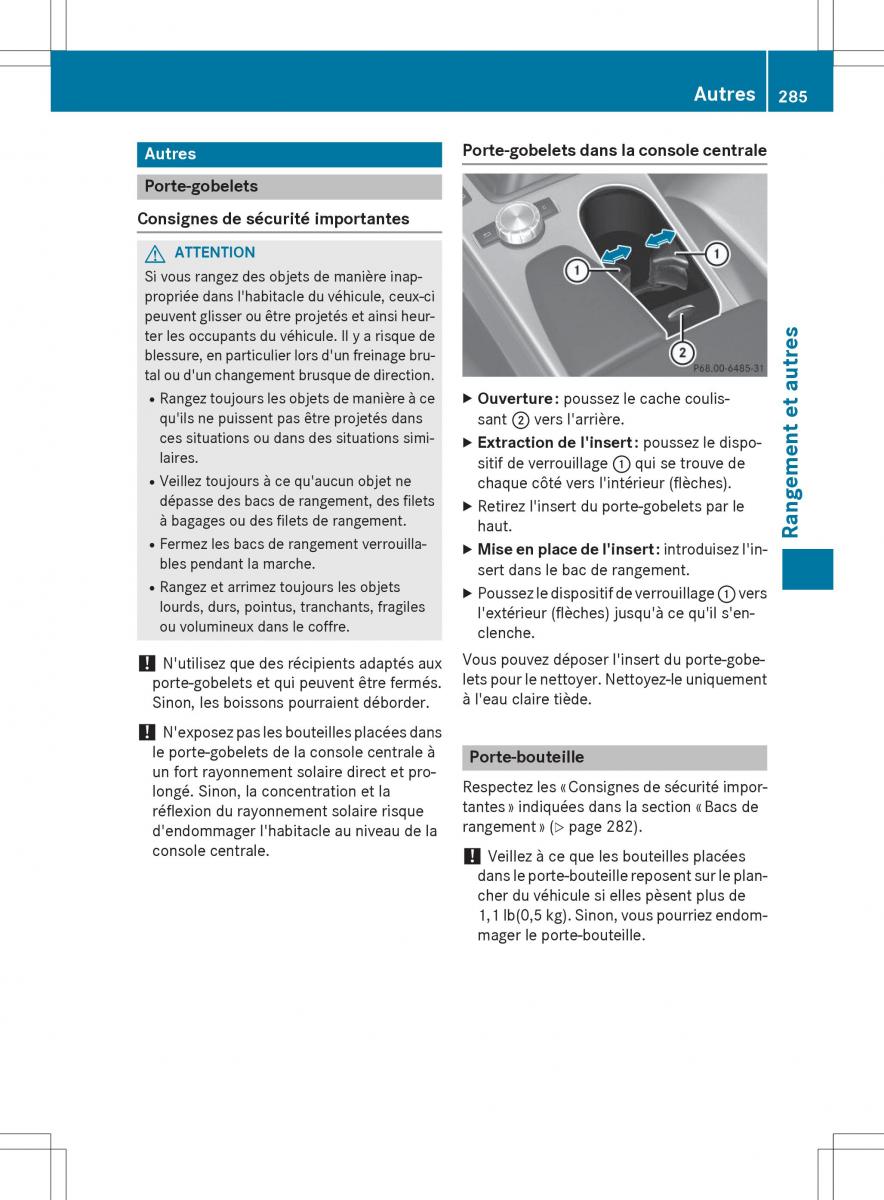 Autres 285

Autres

Porte-gobelets

Consignes de sécurité importantes

⚠ ATTENTION

Si vous rangez des objets de manière inappropriée dans l'habitacle du véhicule, ceux-ci peuvent glisser ou être projetés et ainsi heurter les occupants du véhicule. Il y a risque de blessure, en particulier lors d'un freinage brutal ou d'un changement brusque de direction.

• Rangez toujours les objets de manière à ce qu'ils ne puissent pas être projetés dans ces situations ou dans des situations similaires.

• Veillez toujours à ce qu'aucun objet ne dépasse des bacs de rangement, des filets à bagages ou des filets de rangement.

• Fermez les bacs de rangement verrouillables pendant la marche.

• Rangez et arrimez toujours les objets lourds, durs, pointus, tranchants, fragiles ou volumineux dans le coffre.

! N'utilisez que des récipients adaptés aux porte-gobelets et qui peuvent être fermés. Sinon, les boissons pourraient déborder.

! N'exposez pas les bouteilles placées dans le porte-gobelets de la console centrale à un fort rayonnement solaire direct et prolongé. Sinon, la concentration et la réflexion du rayonnement solaire risque d'endommager l'habitacle au niveau de la console centrale.

Porte-gobelets dans la console centrale

① ① ②

P68.00-6485-31

▶ Ouverture : poussez le cache coulissant ② vers l'arrière.

▶ Extraction de l'insert : poussez le dispositif de verrouillage ① qui se trouve de chaque côté vers l'intérieur (flèches).

▶ Retirez l'insert du porte-gobelets par le haut.

▶ Mise en place de l'insert : introduisez l'insert dans le bac de rangement.

▶ Poussez le dispositif de verrouillage ① vers l'extérieur (flèches) jusqu'à ce qu'il s'enclenche.

Vous pouvez déposer l'insert du porte-gobelets pour le nettoyer. Nettoyez-le uniquement à l'eau claire tiède.

Porte-bouteille

Respectez les « Consignes de sécurité importantes » indiquées dans la section « Bacs de rangement » (▷ page 282).

! Veillez à ce que les bouteilles placées dans le porte-bouteille reposent sur le plancher du véhicule si elles pèsent plus de 1,1 lb(0,5 kg). Sinon, vous pourriez endommager le porte-bouteille.

Rangement et autres